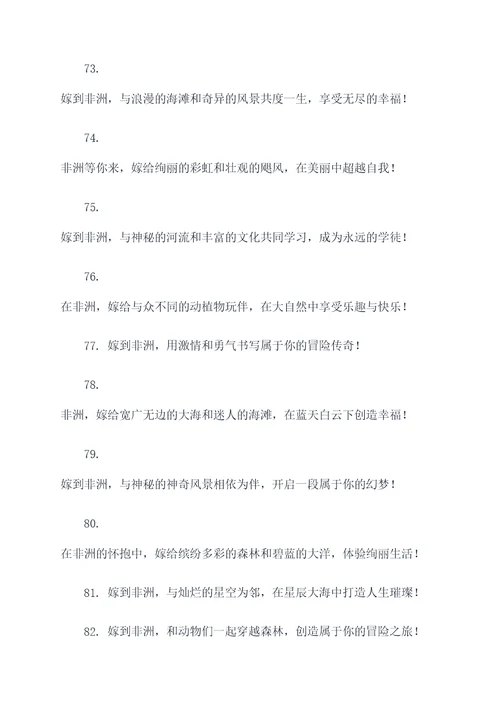 73.

嫁到非洲，与浪漫的海滩和奇异的风景共度一生，享受无尽的幸福！

74.

非洲等你来，嫁给绚丽的彩虹和壮观的飓风，在美丽中超越自我！

75.

嫁到非洲，与神秘的河流和丰富的文化共同学习，成为永远的学徒！

76.

在非洲，嫁给与众不同的动植物玩伴，在大自然中享受乐趣与快乐！

77. 嫁到非洲，用激情和勇气书写属于你的冒险传奇！

78.

非洲，嫁给宽广无边的大海和迷人的海滩，在蓝天白云下创造幸福！

79.

嫁到非洲，与神秘的神奇风景相依为伴，开启一段属于你的幻梦！

80.

在非洲的怀抱中，嫁给缤纷多彩的森林和碧蓝的大洋，体验绚丽生活！

81. 嫁到非洲，与灿烂的星空为邻，在星辰大海中打造人生璀璨！

82. 嫁到非洲，和动物们一起穿越森林，创造属于你的冒险之旅！